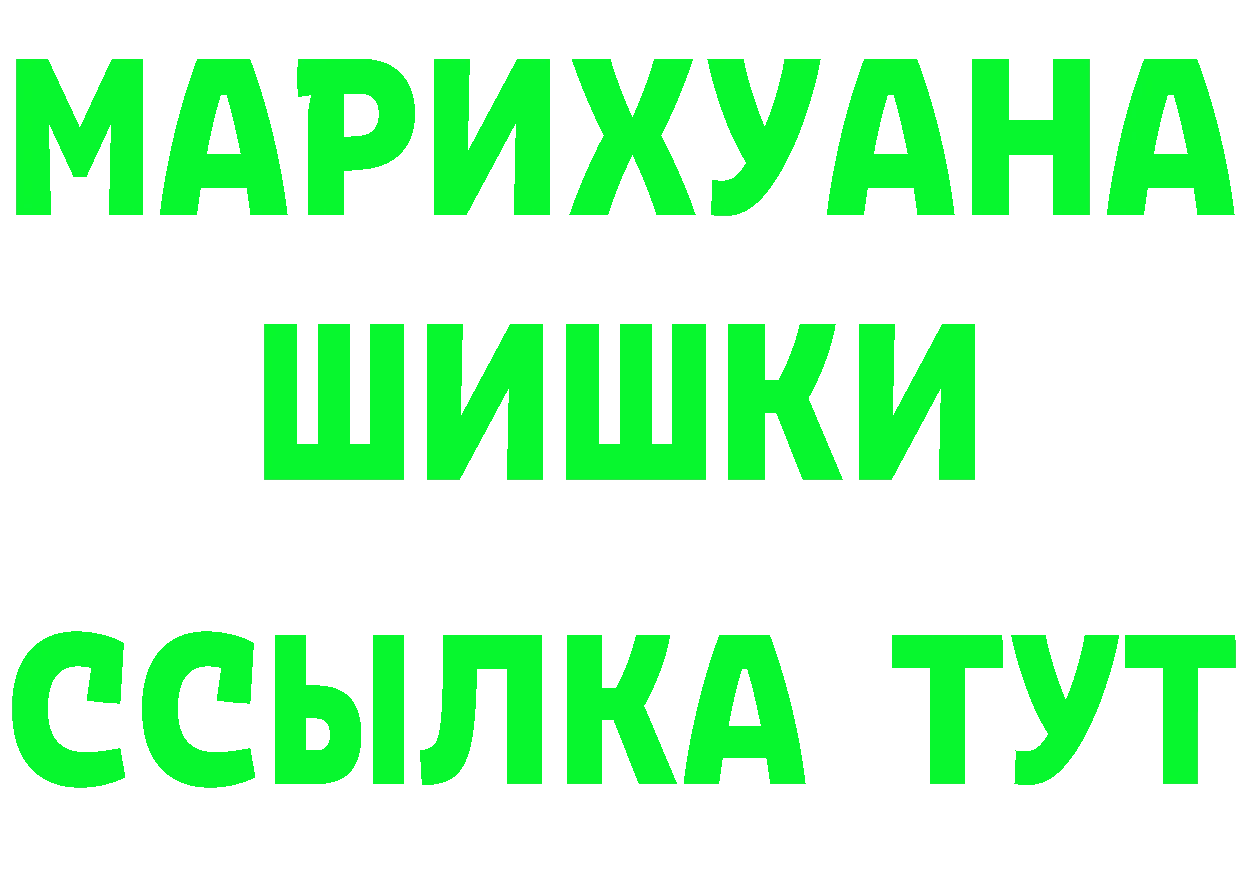 МАРИХУАНА
ШИШКИ
ССЫЛКА ТУТ